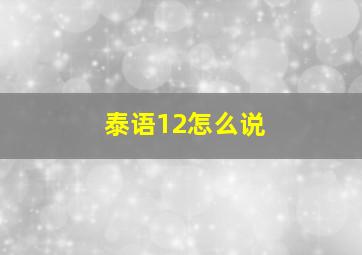 泰语12怎么说